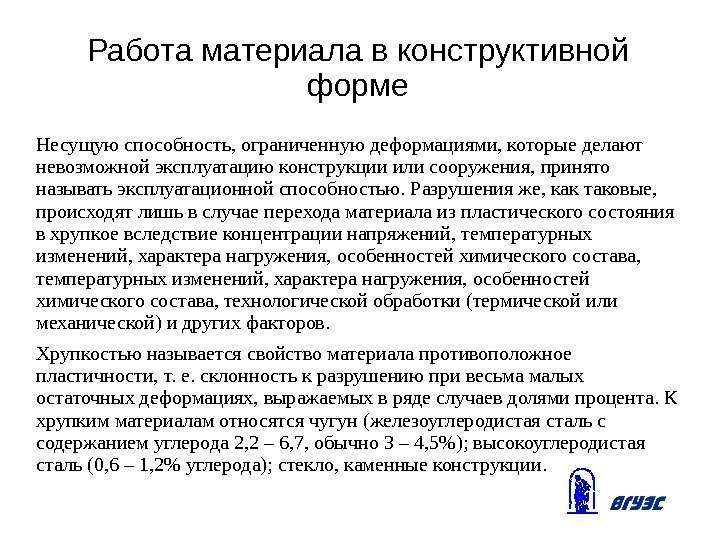 Работа материала в конструктивной форме

Несущую способность, ограниченную деформациями, которые делают невозможной эксплуатацию конструкции или сооружения, принято называть эксплуатационной способностью. Разрушения же, как таковые, происходят лишь в случае перехода материала из пластического состояния в хрупкое вследствие концентрации напряжений, температурных изменений, характера нагружения, особенностей химического состава, температурных изменений, характера нагружения, особенностей химического состава, технологической обработки (термической или механической) и других факторов.

Хрупкостью называется свойство материала противоположное пластичности, т. е. склонность к разрушению при весьма малых остаточных деформациях, выражаемых в ряде случаев долями процента. К хрупким материалам относятся чугун (железоуглеродистая сталь с содержанием углерода 2,2 – 6,7, обычно 3 – 4,5%); высокоуглеродистая сталь (0,6 – 1,2% углерода); стекло, каменные конструкции.

ВГУЭС